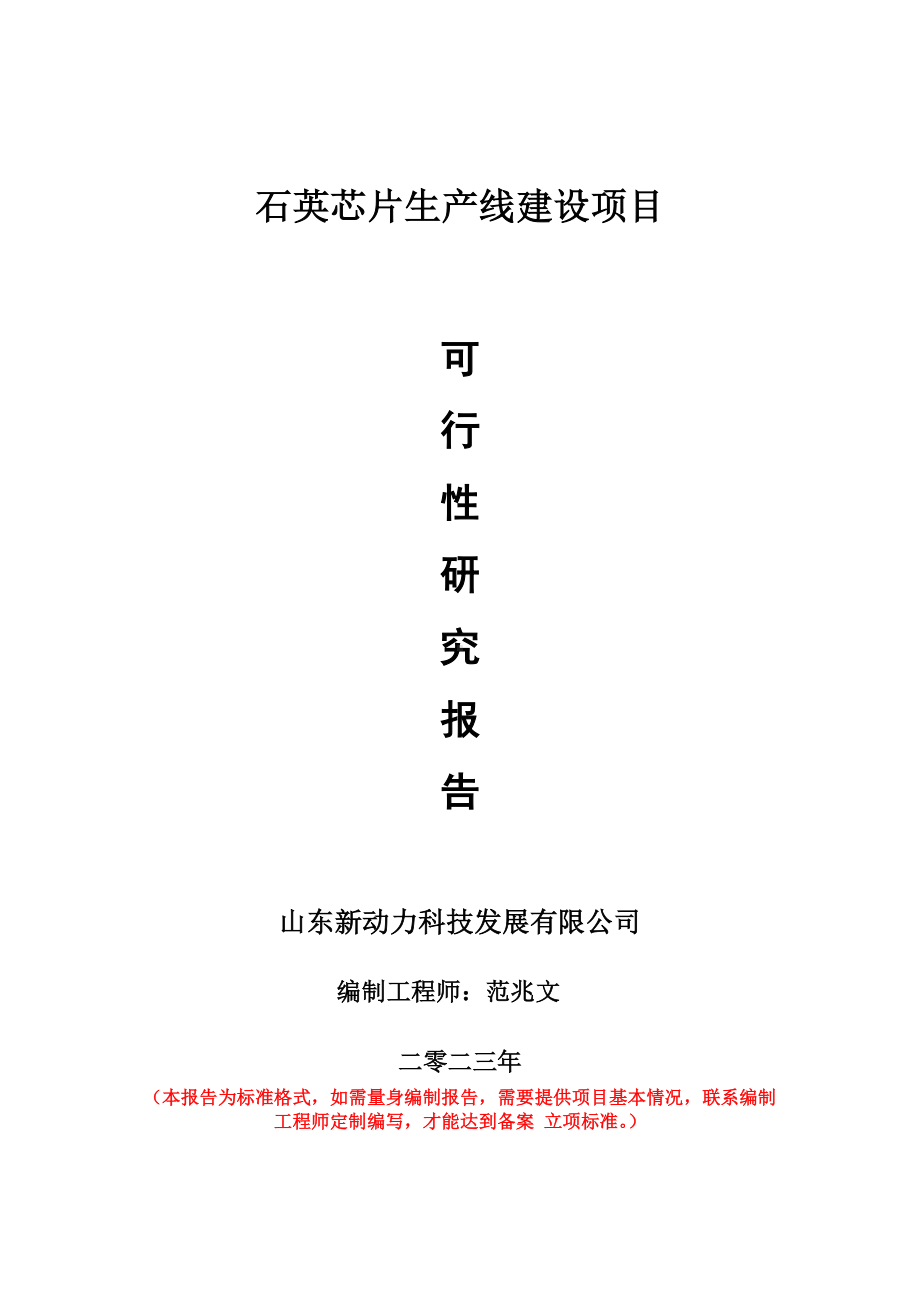 石英芯片生产线建设项目

可
行
性
研
究
报
告

山东新动力科技发展有限公司

编制工程师：范兆文

二零二三年

（本报告为标准格式，如需量身编制报告，需要提供项目基本情况，联系编制工程师定制编写，才能达到备案 立项标准。）